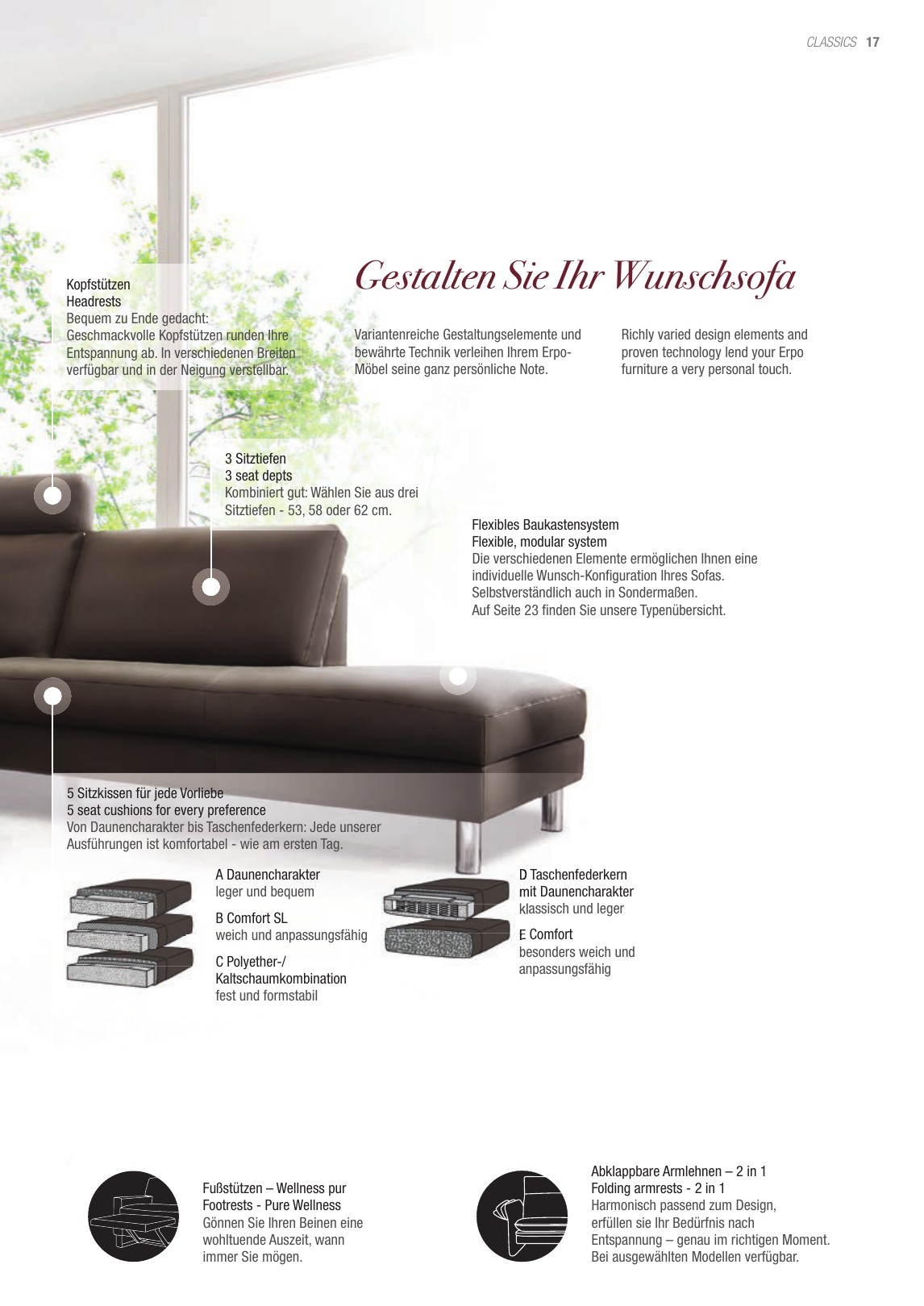 CLASSICS 17

Gestalten Sie Ihr Wunschsofa

Kopfstützen
Headrests
Bequem zu Ende gedacht: Geschmackvolle Kopfstützen runden Ihre Entspannung ab. In verschiedenen Breiten verfügbar und in der Neigung verstellbar.

Variantenreiche Gestaltungselemente und bewährte Technik verleihen Ihrem Erpo-Möbel seine ganz persönliche Note.

Richly varied design elements and proven technology lend your Erpo furniture a very personal touch.

3 Sitztiefen
3 seat depts
Kombiniert gut: Wählen Sie aus drei Sitztiefen - 53, 58 oder 62 cm.

Flexibles Baukastensystem
Flexible, modular system
Die verschiedenen Elemente ermöglichen Ihnen eine individuelle Wunsch-Konfiguration Ihres Sofas. Selbstverständlich auch in Sondermaßen. Auf Seite 23 finden Sie unsere Typenübersicht.

5 Sitzkissen für jede Vorliebe
5 seat cushions for every preference
Von Daunencharakter bis Taschenfederkern: Jede unserer Ausführungen ist komfortabel - wie am ersten Tag.

A Daunencharakter
leger und bequem

B Comfort SL
weich und anpassungsfähig

C Polyether-/ Kaltschaumkombination
fest und formstabil

D Taschenfederkern mit Daunencharakter
klassisch und leger

E Comfort
besonders weich und anpassungsfähig

Fußstützen – Wellness pur
Footrests - Pure Wellness
Gönnen Sie Ihren Beinen eine wohltuende Auszeit, wann immer Sie mögen.

Abklappbare Armlehnen – 2 in 1
Folding armrests - 2 in 1
Harmonisch passend zum Design, erfüllen sie Ihr Bedürfnis nach Entspannung – genau im richtigen Moment. Bei ausgewählten Modellen verfügbar.